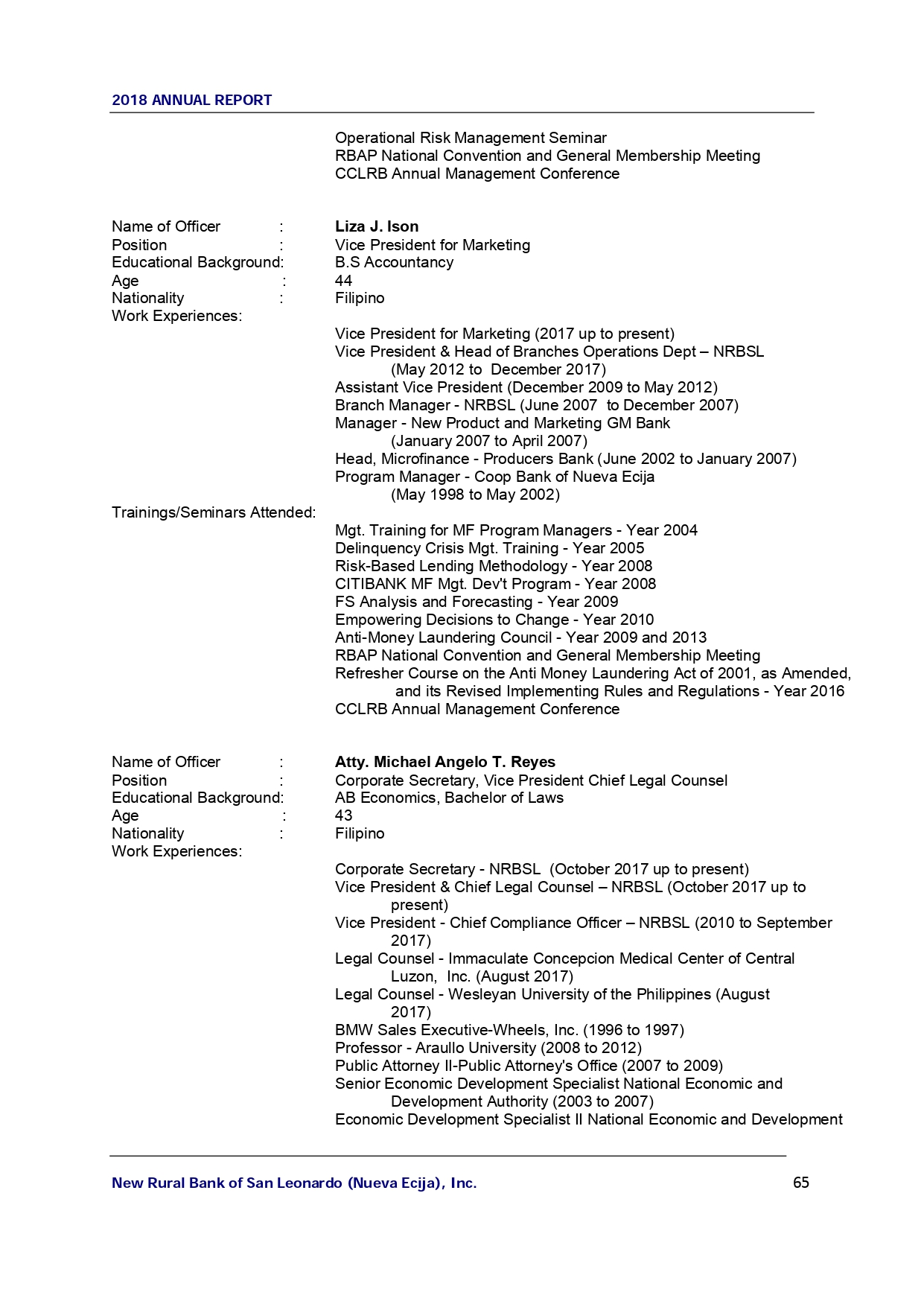 2018 ANNUAL REPORT

Operational Risk Management Seminar
RBAP National Convention and General Membership Meeting
CCLRB Annual Management Conference

Name of Officer : Liza J. Ison
Position : Vice President for Marketing
Educational Background: B.S Accountancy
Age : 44
Nationality : Filipino
Work Experiences:
Vice President for Marketing (2017 up to present)
Vice President & Head of Branches Operations Dept – NRBSL (May 2012 to December 2017)
Assistant Vice President (December 2009 to May 2012)
Branch Manager - NRBSL (June 2007 to December 2007)
Manager - New Product and Marketing GM Bank (January 2007 to April 2007)
Head, Microfinance - Producers Bank (June 2002 to January 2007)
Program Manager - Coop Bank of Nueva Ecija (May 1998 to May 2002)
Trainings/Seminars Attended:
Mgt. Training for MF Program Managers - Year 2004
Delinquency Crisis Mgt. Training - Year 2005
Risk-Based Lending Methodology - Year 2008
CITIBANK MF Mgt. Dev't Program - Year 2008
FS Analysis and Forecasting - Year 2009
Empowering Decisions to Change - Year 2010
Anti-Money Laundering Council - Year 2009 and 2013
RBAP National Convention and General Membership Meeting
Refresher Course on the Anti Money Laundering Act of 2001, as Amended, and its Revised Implementing Rules and Regulations - Year 2016
CCLRB Annual Management Conference

Name of Officer : Atty. Michael Angelo T. Reyes
Position : Corporate Secretary, Vice President Chief Legal Counsel
Educational Background: AB Economics, Bachelor of Laws
Age : 43
Nationality : Filipino
Work Experiences:
Corporate Secretary - NRBSL (October 2017 up to present)
Vice President & Chief Legal Counsel – NRBSL (October 2017 up to present)
Vice President - Chief Compliance Officer – NRBSL (2010 to September 2017)
Legal Counsel - Immaculate Concepcion Medical Center of Central Luzon, Inc. (August 2017)
Legal Counsel - Wesleyan University of the Philippines (August 2017)
BMW Sales Executive-Wheels, Inc. (1996 to 1997)
Professor - Araullo University (2008 to 2012)
Public Attorney II-Public Attorney's Office (2007 to 2009)
Senior Economic Development Specialist National Economic and Development Authority (2003 to 2007)
Economic Development Specialist II National Economic and Development

New Rural Bank of San Leonardo (Nueva Ecija), Inc. 65